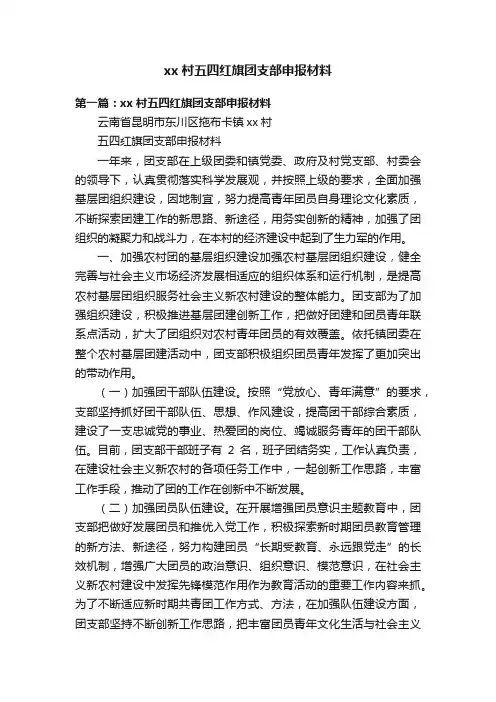 xx 村五四红旗团支部申报材料

第一篇：xx 村五四红旗团支部申报材料

云南省昆明市东川区拖布卡镇 xx 村

五四红旗团支部申报材料

一年来，团支部在上级团委和镇党委、政府及村党支部、村委会的领导下，认真贯彻落实科学发展观，并按照上级的要求，全面加强基层团组织建设，因地制宜，努力提高青年团员自身理论文化素质，不断探索团建工作的新思路、新途径，用务实创新的精神，加强了团组织的凝聚力和战斗力，在本村的经济建设中起到了生力军的作用。

一、加强农村团的基层组织建设加强农村基层团组织建设，健全完善与社会主义市场经济发展相适应的组织体系和运行机制，是提高农村基层团组织服务社会主义新农村建设的整体能力。团支部为了加强组织建设，积极推进基层团建创新工作，把做好团建和团员青年联系点活动，扩大了团组织对农村青年团员的有效覆盖。依托镇团委在整个农村基层团建活动中，团支部积极组织团员青年发挥了更加突出的带动作用。

（一）加强团干部队伍建设。按照“党放心、青年满意”的要求，支部坚持抓好团干部队伍、思想、作风建设，提高团干部综合素质，建设了一支忠诚党的事业、热爱团的岗位、竭诚服务青年的团干部队伍。目前，团支部干部班子有 2 名，班子团结务实，工作认真负责，在建设社会主义新农村的各项任务工作中，一起创新工作思路，丰富工作手段，推动了团的工作在创新中不断发展。

（二）加强团员队伍建设。在开展增强团员意识主题教育中，团支部把做好发展团员和推优入党工作，积极探索新时期团员教育管理的新方法、新途径，努力构建团员“长期受教育、永远跟党走”的长效机制，增强广大团员的政治意识、组织意识、模范意识，在社会主义新农村建设中发挥先锋模范作用作为教育活动的重要工作内容来抓。为了不断适应新时期共青团工作方式、方法，在加强队伍建设方面，团支部坚持不断创新工作思路，把丰富团员青年文化生活与社会主义